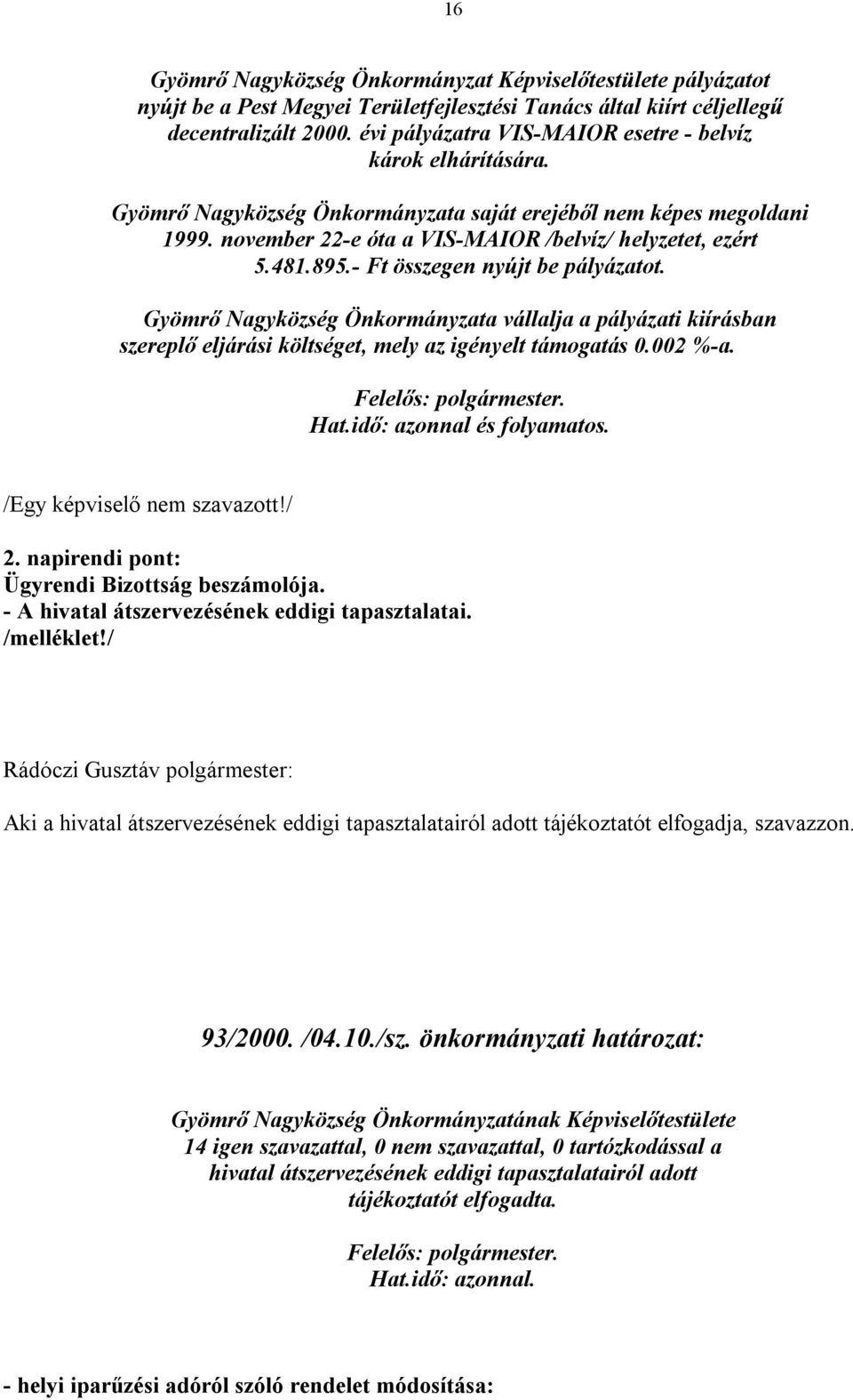 16

Gyömrő Nagyközség Önkormányzat Képviselőtestülete pályázatot nyújt be a Pest Megyei Területfejlesztési Tanács által kiírt céljellegű decentralizált 2000. évi pályázatra VIS-MAIOR esetre - belvíz károk elhárítására.

Gyömrő Nagyközség Önkormányzata saját erejéből nem képes megoldani 1999. november 22-e óta a VIS-MAIOR /belvíz/ helyzetet, ezért 5.481.895.- Ft összegen nyújt be pályázatot.

Gyömrő Nagyközség Önkormányzata vállalja a pályázati kiírásban szereplő eljárási költséget, mely az igényelt támogatás 0.002 %-a.

Felelős: polgármester.
Hat.idő: azonnal és folyamatos.

/Egy képviselő nem szavazott!/

2. napirendi pont:
Ügyrendi Bizottság beszámolója.
- A hivatal átszervezésének eddigi tapasztalatai.
/melléklet!/

Rádóczi Gusztáv polgármester:

Aki a hivatal átszervezésének eddigi tapasztalatairól adott tájékoztatót elfogadja, szavazzon.

93/2000. /04.10./sz. önkormányzati határozat:

Gyömrő Nagyközség Önkormányzatának Képviselőtestülete 14 igen szavazattal, 0 nem szavazattal, 0 tartózkodással a hivatal átszervezésének eddigi tapasztalatairól adott tájékoztatót elfogadta.

Felelős: polgármester.
Hat.idő: azonnal.

- helyi iparűzési adóról szóló rendelet módosítása: